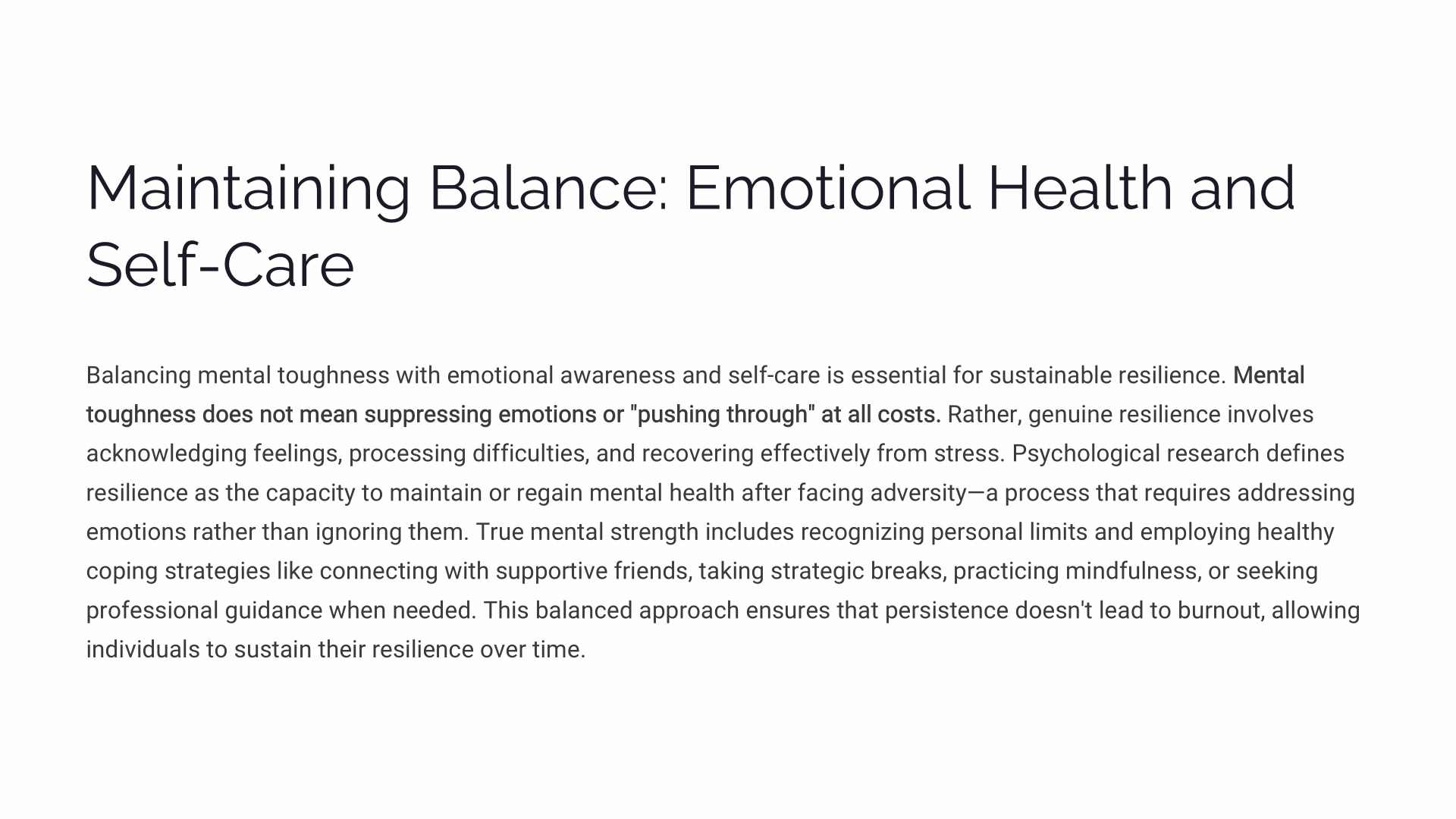 Maintaining Balance: Emotional Health and Self-Care

Balancing mental toughness with emotional awareness and self-care is essential for sustainable resilience. Mental toughness does not mean suppressing emotions or "pushing through" at all costs. Rather, genuine resilience involves acknowledging feelings, processing difficulties, and recovering effectively from stress. Psychological research defines resilience as the capacity to maintain or regain mental health after facing adversity—a process that requires addressing emotions rather than ignoring them. True mental strength includes recognizing personal limits and employing healthy coping strategies like connecting with supportive friends, taking strategic breaks, practicing mindfulness, or seeking professional guidance when needed. This balanced approach ensures that persistence doesn't lead to burnout, allowing individuals to sustain their resilience over time.